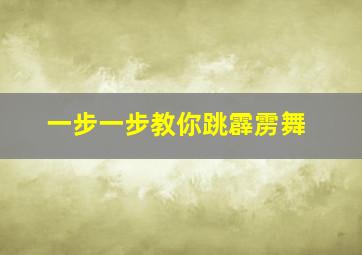 一步一步教你跳霹雳舞